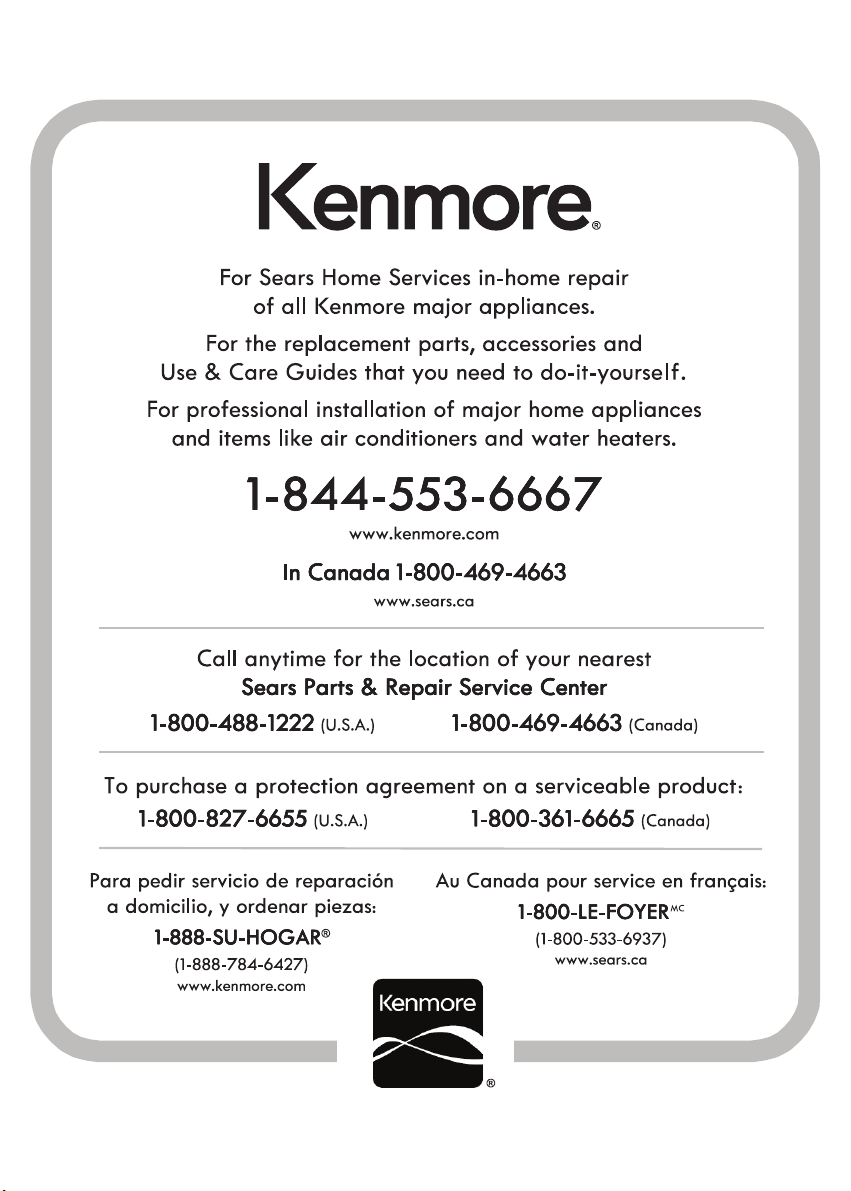 Kenmore®

For Sears Home Services in-home repair of all Kenmore major appliances.

For the replacement parts, accessories and Use & Care Guides that you need to do-it-yourself.

For professional installation of major home appliances and items like air conditioners and water heaters.

1-844-553-6667

www.kenmore.com

In Canada 1-800-469-4663

www.sears.ca

Call anytime for the location of your nearest
Sears Parts & Repair Service Center

1-800-488-1222 (U.S.A.) 1-800-469-4663 (Canada)

To purchase a protection agreement on a serviceable product:

1-800-827-6655 (U.S.A.) 1-800-361-6665 (Canada)

Para pedir servicio de reparación a domicilio, y ordenar piezas:

1-888-SU-HOGAR®

(1-888-784-6427)

www.kenmore.com

Au Canada pour service en français:

1-800-LE-FOYER$^{MC}$

(1-800-533-6937)

www.sears.ca

Kenmore®